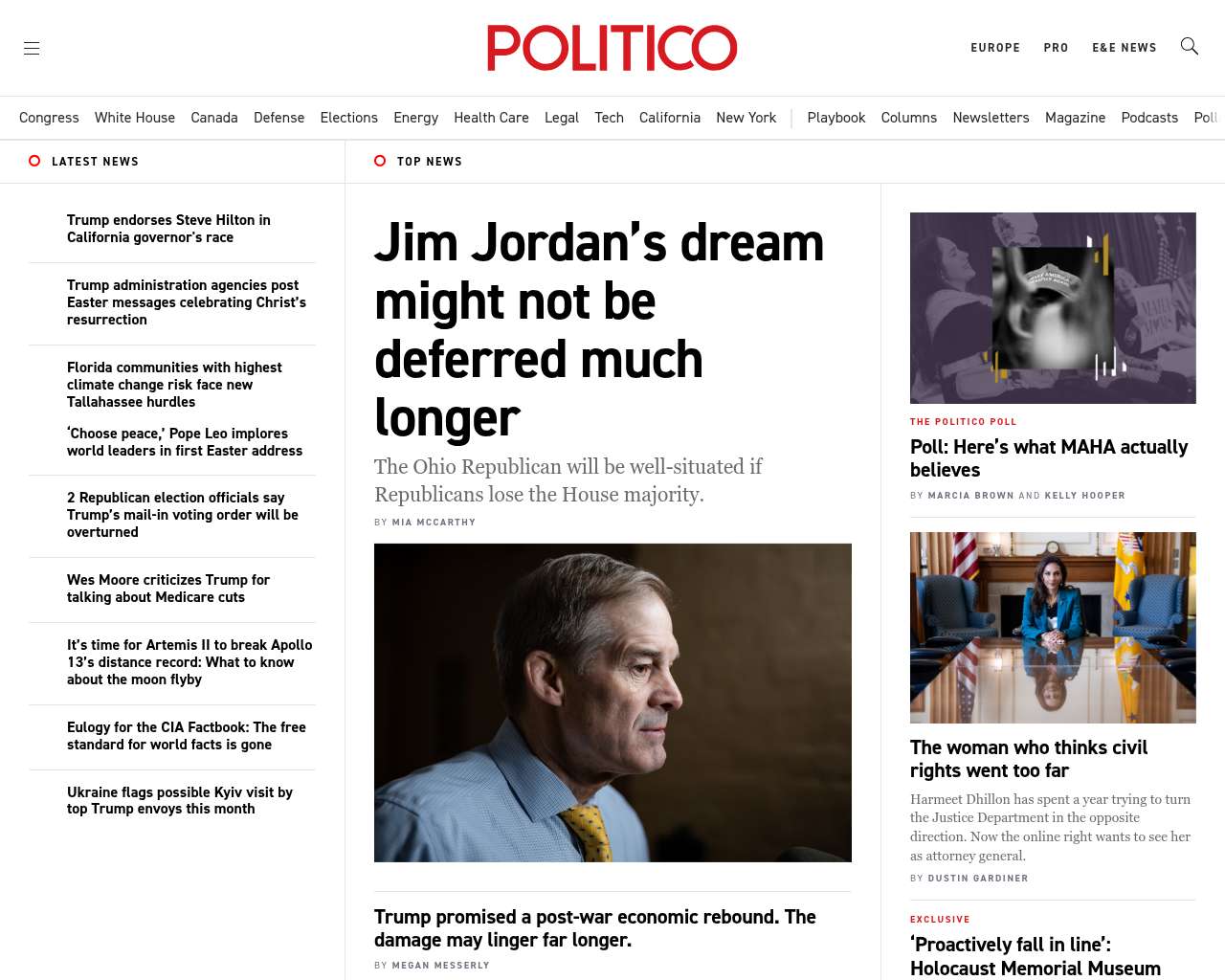 POLITICO

EUROPE PRO E&E NEWS

Congress White House Canada Defense Elections Energy Health Care Legal Tech California New York | Playbook Columns Newsletters Magazine Podcasts Poll

LATEST NEWS

Trump endorses Steve Hilton in California governor's race

Trump administration agencies post Easter messages celebrating Christ's resurrection

Florida communities with highest climate change risk face new Tallahassee hurdles

'Choose peace,' Pope Leo implores world leaders in first Easter address

2 Republican election officials say Trump's mail-in voting order will be overturned

Wes Moore criticizes Trump for talking about Medicare cuts

It's time for Artemis II to break Apollo 13's distance record: What to know about the moon flyby

Eulogy for the CIA Factbook: The free standard for world facts is gone

Ukraine flags possible Kyiv visit by top Trump envoys this month

TOP NEWS

Jim Jordan's dream might not be deferred much longer

The Ohio Republican will be well-situated if Republicans lose the House majority.

BY MIA MCCARTHY

Trump promised a post-war economic rebound. The damage may linger far longer.

BY MEGAN MESSERLY

THE POLITICO POLL

Poll: Here's what MAHA actually believes

BY MARCIA BROWN AND KELLY HOOPER

The woman who thinks civil rights went too far

Harmeet Dhillon has spent a year trying to turn the Justice Department in the opposite direction. Now the online right wants to see her as attorney general.

BY DUSTIN GARDINER

EXCLUSIVE

'Proactively fall in line': Holocaust Memorial Museum